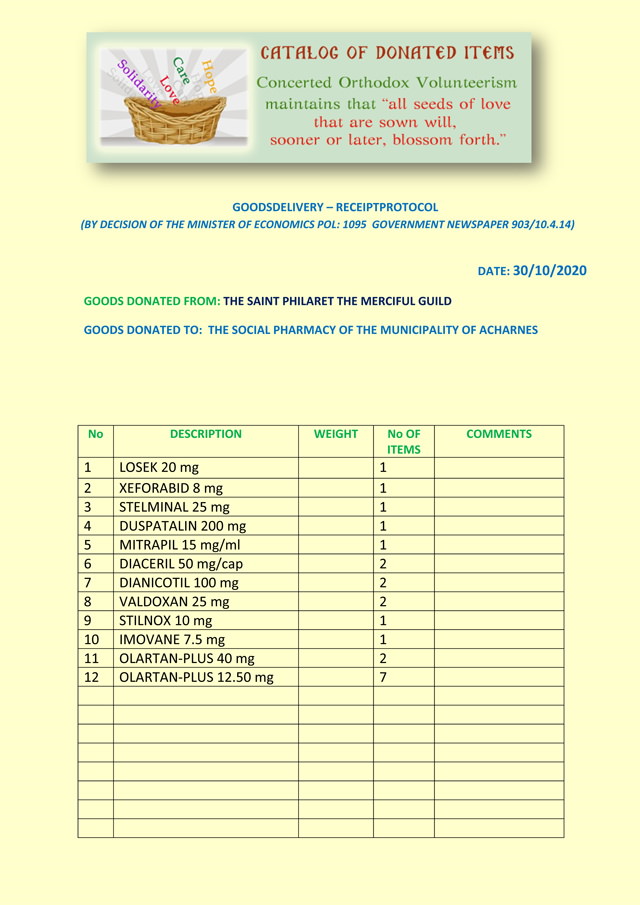 Solidarity Love Care Hope

CATALOG OF DONATED ITEMS

Concerted Orthodox Volunteerism maintains that "all seeds of love that are sown will, sooner or later, blossom forth."

GOODSDELIVERY – RECEIPTPROTOCOL
(BY DECISION OF THE MINISTER OF ECONOMICS POL: 1095 GOVERNMENT NEWSPAPER 903/10.4.14)

DATE: 30/10/2020

GOODS DONATED FROM: THE SAINT PHILARET THE MERCIFUL GUILD

GOODS DONATED TO: THE SOCIAL PHARMACY OF THE MUNICIPALITY OF ACHARNES

| No | DESCRIPTION | WEIGHT | No OF ITEMS | COMMENTS |
|---|---|---|---|---|
| 1 | LOSEK 20 mg | | 1 | |
| 2 | XEFORABID 8 mg | | 1 | |
| 3 | STELMINAL 25 mg | | 1 | |
| 4 | DUSPATALIN 200 mg | | 1 | |
| 5 | MITRAPIL 15 mg/ml | | 1 | |
| 6 | DIACERIL 50 mg/cap | | 2 | |
| 7 | DIANICOTIL 100 mg | | 2 | |
| 8 | VALDOXAN 25 mg | | 2 | |
| 9 | STILNOX 10 mg | | 1 | |
| 10 | IMOVANE 7.5 mg | | 1 | |
| 11 | OLARTAN-PLUS 40 mg | | 2 | |
| 12 | OLARTAN-PLUS 12.50 mg | | 7 | |
| | | | | |
| | | | | |
| | | | | |
| | | | | |
| | | | | |
| | | | | |
| | | | | |
| | | | | |